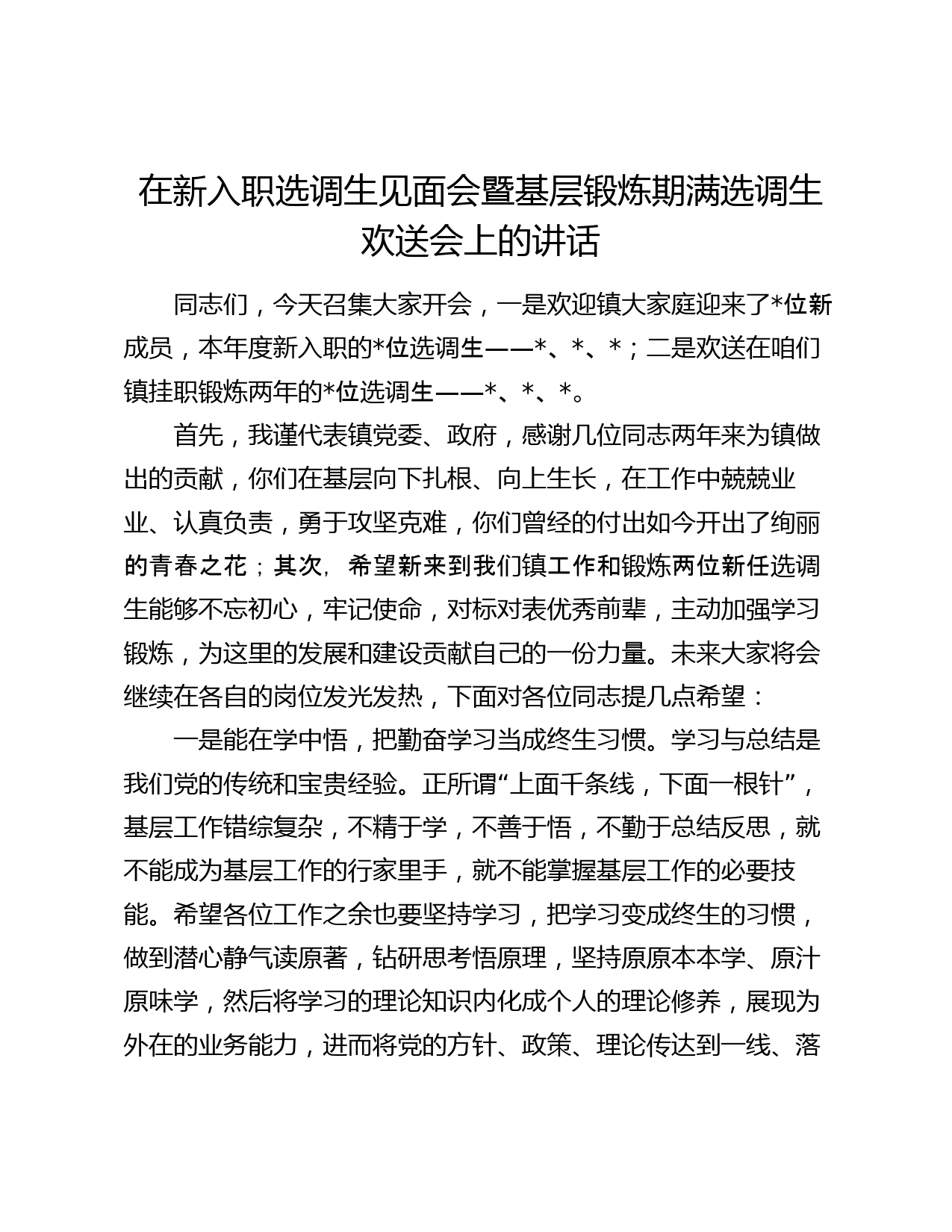 在新入职选调生见面会暨基层锻炼期满选调生欢送会上的讲话

同志们，今天召集大家开会，一是欢迎镇大家庭迎来了*位新成员，本年度新入职的*位选调生——*、*、*；二是欢送在咱们镇挂职锻炼两年的*位选调生——*、*、*。

首先，我谨代表镇党委、政府，感谢几位同志两年来为镇做出的贡献，你们在基层向下扎根、向上生长，在工作中兢兢业业、认真负责，勇于攻坚克难，你们曾经的付出如今开出了绚丽的青春之花；其次，希望新来到我们镇工作和锻炼两位新任选调生能够不忘初心，牢记使命，对标对表优秀前辈，主动加强学习锻炼，为这里的发展和建设贡献自己的一份力量。未来大家将会继续在各自的岗位发光发热，下面对各位同志提几点希望：

一是能在学中悟，把勤奋学习当成终生习惯。学习与总结是我们党的传统和宝贵经验。正所谓“上面千条线，下面一根针”，基层工作错综复杂，不精于学，不善于悟，不勤于总结反思，就不能成为基层工作的行家里手，就不能掌握基层工作的必要技能。希望各位工作之余也要坚持学习，把学习变成终生的习惯，做到潜心静气读原著，钻研思考悟原理，坚持原原本本学、原汁原味学，然后将学习的理论知识内化成个人的理论修养，展现为外在的业务能力，进而将党的方针、政策、理论传达到一线、落